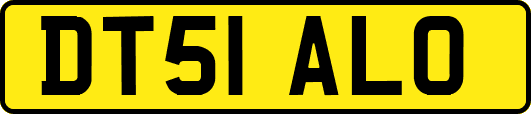 DT51 ALO